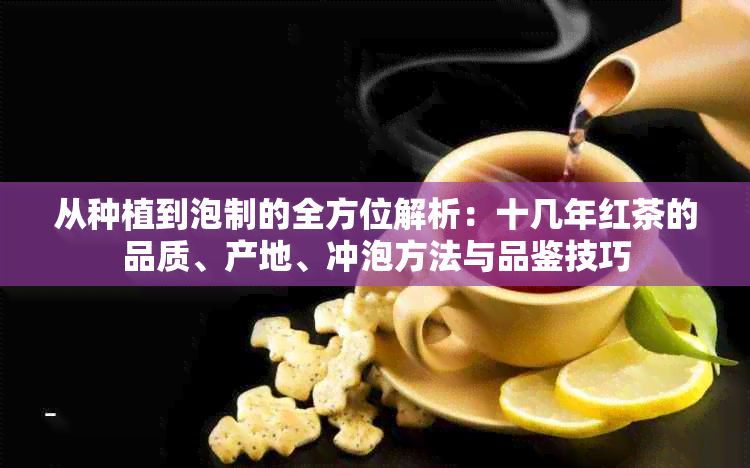 从种植到泡制的全方位解析：十几年红茶的品质、产地、冲泡方法与品鉴技巧